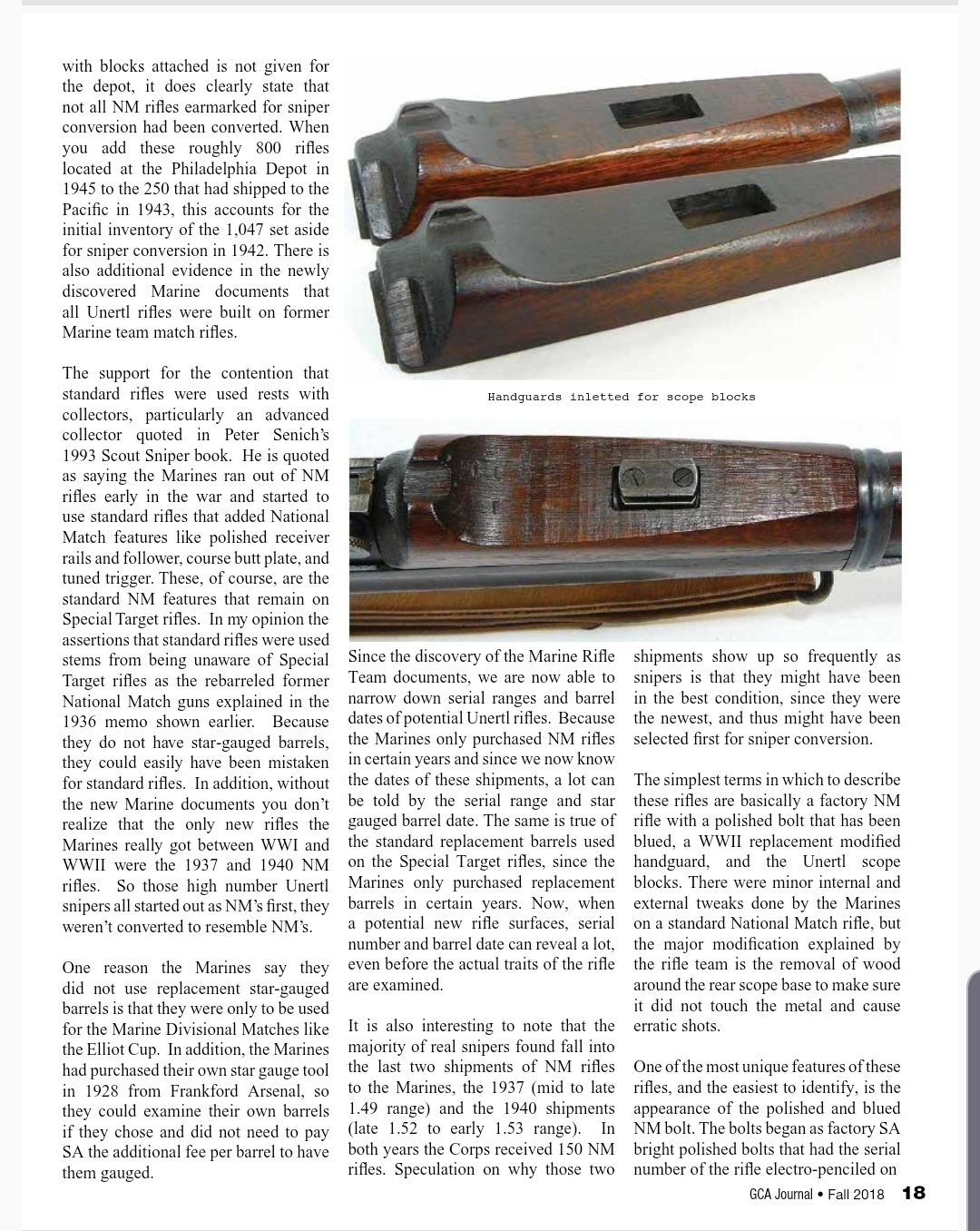 with blocks attached is not given for the depot, it does clearly state that not all NM rifles earmarked for sniper conversion had been converted. When you add these roughly 800 rifles located at the Philadelphia Depot in 1945 to the 250 that had shipped to the Pacific in 1943, this accounts for the initial inventory of the 1,047 set aside for sniper conversion in 1942. There is also additional evidence in the newly discovered Marine documents that all Unertl rifles were built on former Marine team match rifles.

The support for the contention that standard rifles were used rests with collectors, particularly an advanced collector quoted in Peter Senich's 1993 Scout Sniper book. He is quoted as saying the Marines ran out of NM rifles early in the war and started to use standard rifles that added National Match features like polished receiver rails and follower, course butt plate, and tuned trigger. These, of course, are the standard NM features that remain on Special Target rifles. In my opinion the assertions that standard rifles were used stems from being unaware of Special Target rifles as the rebarreled former National Match guns explained in the 1936 memo shown earlier. Because they do not have star-gauged barrels, they could easily have been mistaken for standard rifles. In addition, without the new Marine documents you don't realize that the only new rifles the Marines really got between WWI and WWII were the 1937 and 1940 NM rifles. So those high number Unertl snipers all started out as NM's first, they weren't converted to resemble NM's.

One reason the Marines say they did not use replacement star-gauged barrels is that they were only to be used for the Marine Divisional Matches like the Elliot Cup. In addition, the Marines had purchased their own star gauge tool in 1928 from Frankford Arsenal, so they could examine their own barrels if they chose and did not need to pay SA the additional fee per barrel to have them gauged.

Handguards inletted for scope blocks

Since the discovery of the Marine Rifle Team documents, we are now able to narrow down serial ranges and barrel dates of potential Unertl rifles. Because the Marines only purchased NM rifles in certain years and since we now know the dates of these shipments, a lot can be told by the serial range and star gauged barrel date. The same is true of the standard replacement barrels used on the Special Target rifles, since the Marines only purchased replacement barrels in certain years. Now, when a potential new rifle surfaces, serial number and barrel date can reveal a lot, even before the actual traits of the rifle are examined.

It is also interesting to note that the majority of real snipers found fall into the last two shipments of NM rifles to the Marines, the 1937 (mid to late 1.49 range) and the 1940 shipments (late 1.52 to early 1.53 range). In both years the Corps received 150 NM rifles. Speculation on why those two shipments show up so frequently as snipers is that they might have been in the best condition, since they were the newest, and thus might have been selected first for sniper conversion.

The simplest terms in which to describe these rifles are basically a factory NM rifle with a polished bolt that has been blued, a WWII replacement modified handguard, and the Unertl scope blocks. There were minor internal and external tweaks done by the Marines on a standard National Match rifle, but the major modification explained by the rifle team is the removal of wood around the rear scope base to make sure it did not touch the metal and cause erratic shots.

One of the most unique features of these rifles, and the easiest to identify, is the appearance of the polished and blued NM bolt. The bolts began as factory SA bright polished bolts that had the serial number of the rifle electro-penciled on

GCA Journal • Fall 2018 18